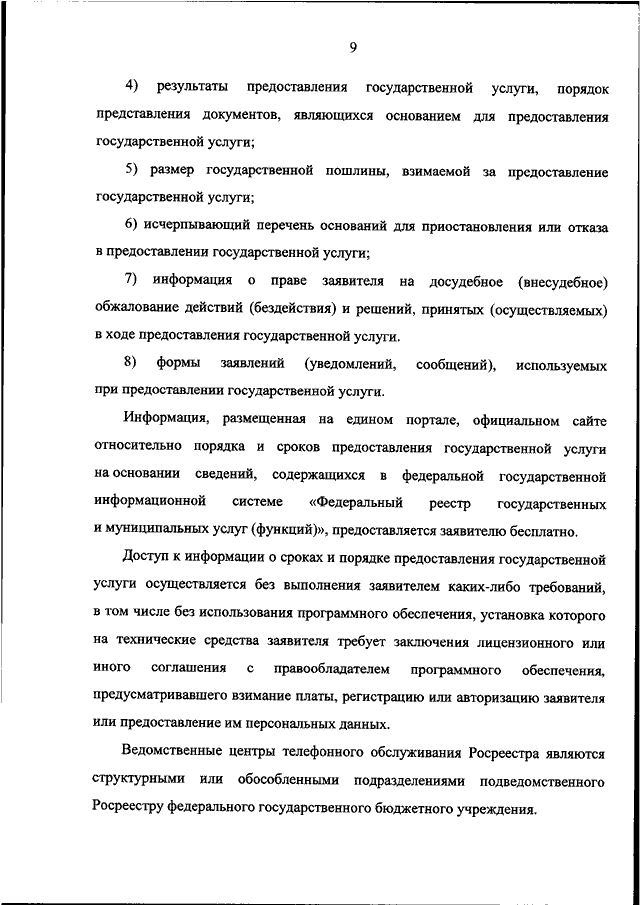 9

4) результаты предоставления государственной услуги, порядок представления документов, являющихся основанием для предоставления государственной услуги;

5) размер государственной пошлины, взимаемой за предоставление государственной услуги;

6) исчерпывающий перечень оснований для приостановления или отказа в предоставлении государственной услуги;

7) информация о праве заявителя на досудебное (внесудебное) обжалование действий (бездействия) и решений, принятых (осуществляемых) в ходе предоставления государственной услуги.

8) формы заявлений (уведомлений, сообщений), используемых при предоставлении государственной услуги.

Информация, размещенная на едином портале, официальном сайте относительно порядка и сроков предоставления государственной услуги на основании сведений, содержащихся в федеральной государственной информационной системе «Федеральный реестр государственных и муниципальных услуг (функций)», предоставляется заявителю бесплатно.

Доступ к информации о сроках и порядке предоставления государственной услуги осуществляется без выполнения заявителем каких-либо требований, в том числе без использования программного обеспечения, установка которого на технические средства заявителя требует заключения лицензионного или иного соглашения с правообладателем программного обеспечения, предусматривавшего взимание платы, регистрацию или авторизацию заявителя или предоставление им персональных данных.

Ведомственные центры телефонного обслуживания Росреестра являются структурными или обособленными подразделениями подведомственного Росреестру федерального государственного бюджетного учреждения.